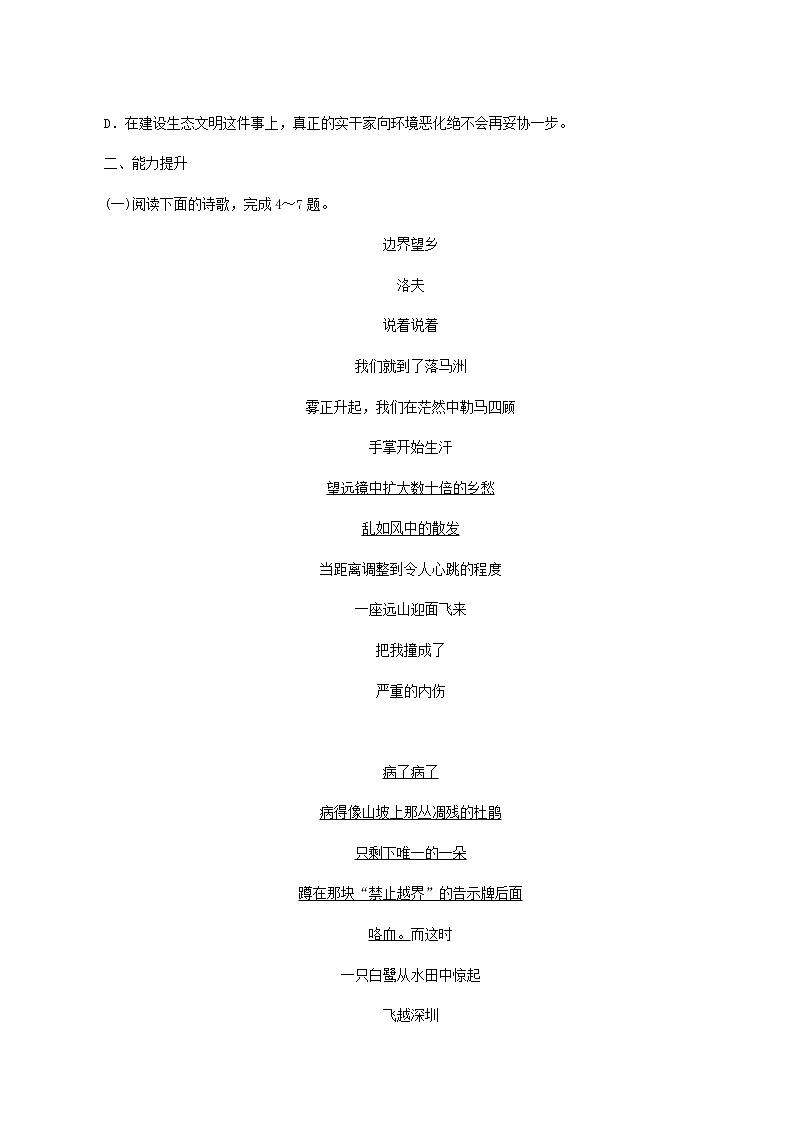 D．在建设生态文明这件事上，真正的实干家向环境恶化绝不会再妥协一步。

二、能力提升

(一)阅读下面的诗歌，完成 4～7 题。

边界望乡

洛夫

说着说着

我们就到了落马洲

雾正升起，我们在茫然中勒马四顾

手掌开始生汗

望远镜中扩大数十倍的乡愁

乱如风中的散发

当距离调整到令人心跳的程度

一座远山迎面飞来

把我撞成了

严重的内伤

病了病了

病得像山坡上那丛凋残的杜鹃

只剩下唯一的一朵

蹲在那块“禁止越界”的告示牌后面

咯血。而这时

一只白鹭从水田中惊起

飞越深圳